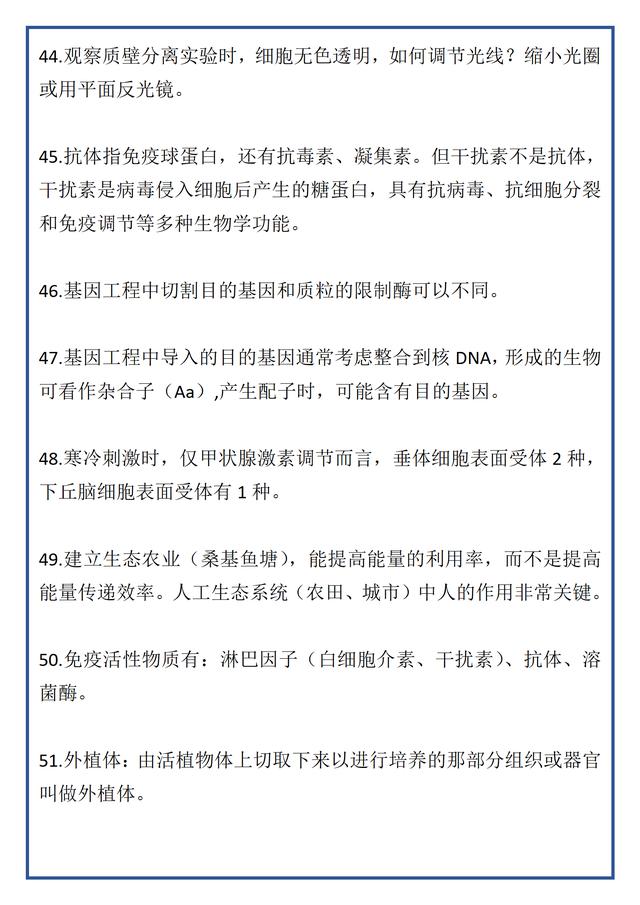 44.观察质壁分离实验时，细胞无色透明，如何调节光线？缩小光圈或用平面反光镜。

45.抗体指免疫球蛋白，还有抗毒素、凝集素。但干扰素不是抗体，干扰素是病毒侵入细胞后产生的糖蛋白，具有抗病毒、抗细胞分裂和免疫调节等多种生物学功能。

46.基因工程中切割目的基因和质粒的限制酶可以不同。

47.基因工程中导入的目的基因通常考虑整合到核 DNA，形成的生物可看作杂合子（Aa）,产生配子时，可能含有目的基因。

48.寒冷刺激时，仅甲状腺激素调节而言，垂体细胞表面受体 2 种，下丘脑细胞表面受体有 1 种。

49.建立生态农业（桑基鱼塘），能提高能量的利用率，而不是提高能量传递效率。人工生态系统（农田、城市）中人的作用非常关键。

50.免疫活性物质有：淋巴因子（白细胞介素、干扰素）、抗体、溶菌酶。

51.外植体：由活植物体上切取下来以进行培养的那部分组织或器官叫做外植体。